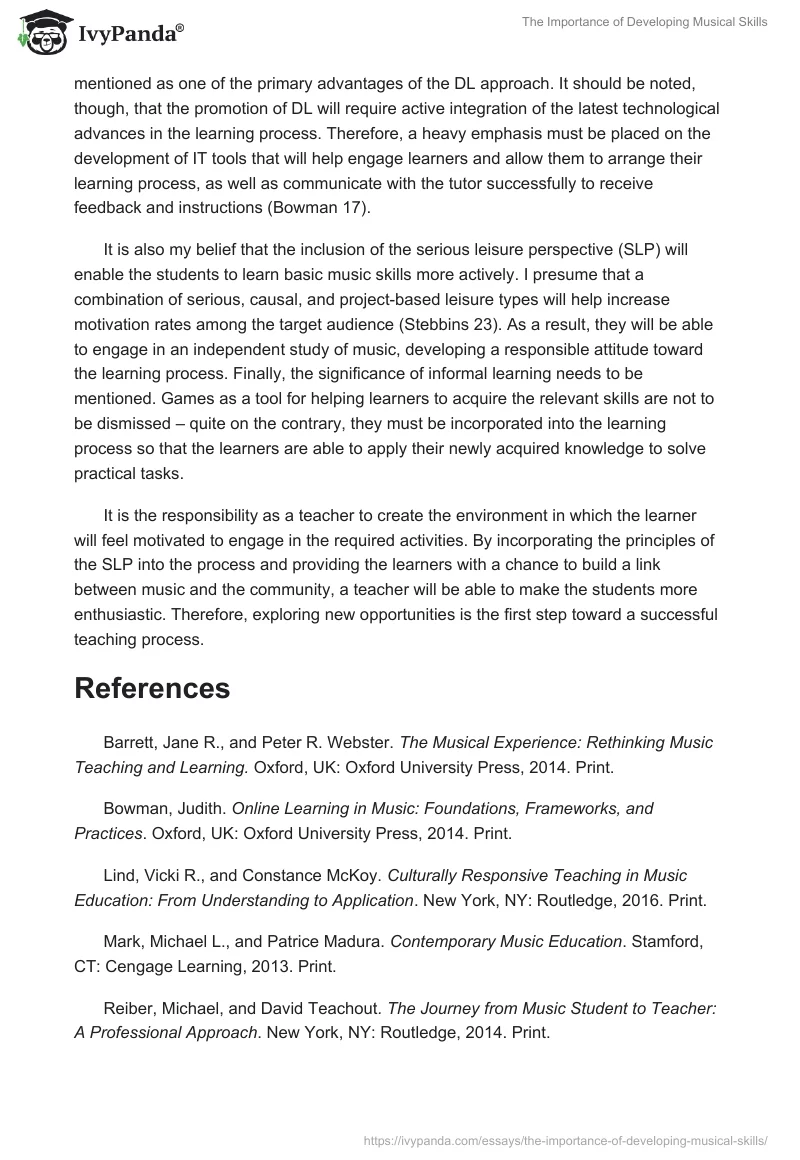 IvyPanda®

The Importance of Developing Musical Skills

mentioned as one of the primary advantages of the DL approach. It should be noted, though, that the promotion of DL will require active integration of the latest technological advances in the learning process. Therefore, a heavy emphasis must be placed on the development of IT tools that will help engage learners and allow them to arrange their learning process, as well as communicate with the tutor successfully to receive feedback and instructions (Bowman 17).

It is also my belief that the inclusion of the serious leisure perspective (SLP) will enable the students to learn basic music skills more actively. I presume that a combination of serious, causal, and project-based leisure types will help increase motivation rates among the target audience (Stebbins 23). As a result, they will be able to engage in an independent study of music, developing a responsible attitude toward the learning process. Finally, the significance of informal learning needs to be mentioned. Games as a tool for helping learners to acquire the relevant skills are not to be dismissed – quite on the contrary, they must be incorporated into the learning process so that the learners are able to apply their newly acquired knowledge to solve practical tasks.

It is the responsibility as a teacher to create the environment in which the learner will feel motivated to engage in the required activities. By incorporating the principles of the SLP into the process and providing the learners with a chance to build a link between music and the community, a teacher will be able to make the students more enthusiastic. Therefore, exploring new opportunities is the first step toward a successful teaching process.

References

Barrett, Jane R., and Peter R. Webster. The Musical Experience: Rethinking Music Teaching and Learning. Oxford, UK: Oxford University Press, 2014. Print.

Bowman, Judith. Online Learning in Music: Foundations, Frameworks, and Practices. Oxford, UK: Oxford University Press, 2014. Print.

Lind, Vicki R., and Constance McKoy. Culturally Responsive Teaching in Music Education: From Understanding to Application. New York, NY: Routledge, 2016. Print.

Mark, Michael L., and Patrice Madura. Contemporary Music Education. Stamford, CT: Cengage Learning, 2013. Print.

Reiber, Michael, and David Teachout. The Journey from Music Student to Teacher: A Professional Approach. New York, NY: Routledge, 2014. Print.

https://ivypanda.com/essays/the-importance-of-developing-musical-skills/